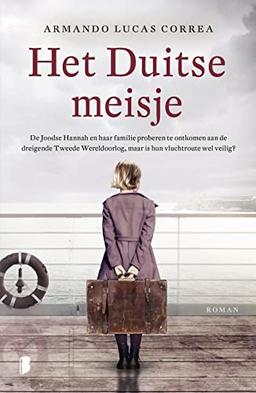 ARMANDO LUCAS CORREA

Het Duitse meisje

De Joodse Hannah en haar familie proberen te ontkomen aan de dreigende Tweede Wereldoorlog, maar is hun vluchtroute wel veilig?

ROMAN